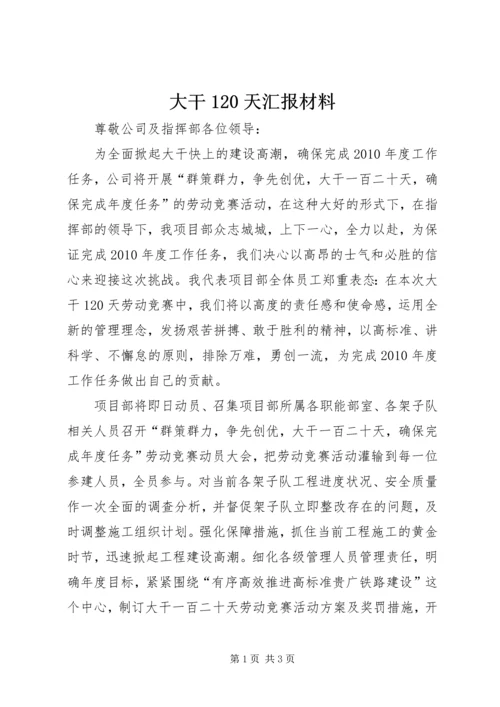 大干 120 天汇报材料

尊敬公司及指挥部各位领导：

为全面掀起大干快上的建设高潮，确保完成 2010 年度工作任务，公司将开展“群策群力，争先创优，大干一百二十天，确保完成年度任务”的劳动竞赛活动，在这种大好的形式下，在指挥部的领导下，我项目部众志城城，上下一心，全力以赴，为保证完成 2010 年度工作任务，我们决心以高昂的士气和必胜的信心来迎接这次挑战。我代表项目部全体员工郑重表态：在本次大干 120 天劳动竞赛中，我们将以高度的责任感和使命感，运用全新的管理理念，发扬艰苦拼搏、敢于胜利的精神，以高标准、讲科学、不懈怠的原则，排除万难，勇创一流，为完成 2010 年度工作任务做出自己的贡献。

项目部将即日动员、召集项目部所属各职能部室、各架子队相关人员召开“群策群力，争先创优，大干一百二十天，确保完成年度任务”劳动竞赛动员大会，把劳动竞赛活动灌输到每一位参建人员，全员参与。对当前各架子队工程进度状况、安全质量作一次全面的调查分析，并督促架子队立即整改存在的问题，及时调整施工组织计划。强化保障措施，抓住当前工程施工的黄金时节，迅速掀起工程建设高潮。细化各级管理人员管理责任，明确年度目标，紧紧围绕“有序高效推进高标准贵广铁路建设”这个中心，制订大干一百二十天劳动竞赛活动方案及奖罚措施，开

第 1 页 共 3 页